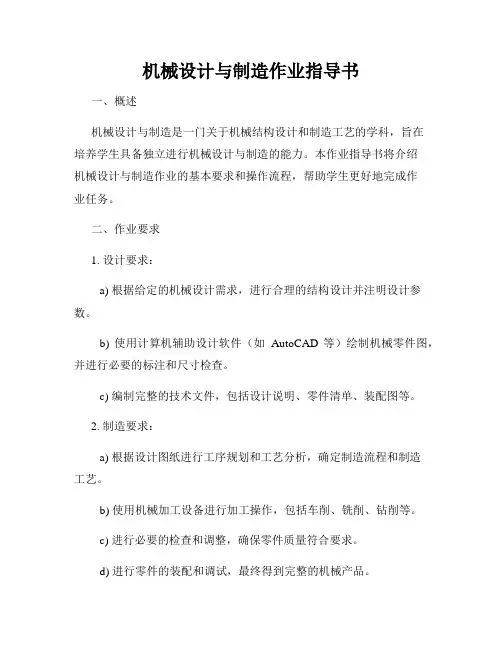 机械设计与制造作业指导书

一、概述

机械设计与制造是一门关于机械结构设计和制造工艺的学科，旨在培养学生具备独立进行机械设计与制造的能力。本作业指导书将介绍机械设计与制造作业的基本要求和操作流程，帮助学生更好地完成作业任务。

二、作业要求

1. 设计要求：

a) 根据给定的机械设计需求，进行合理的结构设计并注明设计参数。

b) 使用计算机辅助设计软件（如 AutoCAD 等）绘制机械零件图，并进行必要的标注和尺寸检查。

c) 编制完整的技术文件，包括设计说明、零件清单、装配图等。

2. 制造要求：

a) 根据设计图纸进行工序规划和工艺分析，确定制造流程和制造工艺。

b) 使用机械加工设备进行加工操作，包括车削、铣削、钻削等。

c) 进行必要的检查和调整，确保零件质量符合要求。

d) 进行零件的装配和调试，最终得到完整的机械产品。